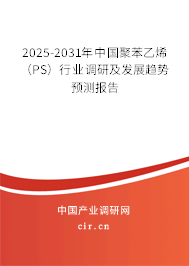 2025-2031年中国聚苯乙烯（PS）行业调研及发展趋势预测报告

中国产业调研网

cir.cn